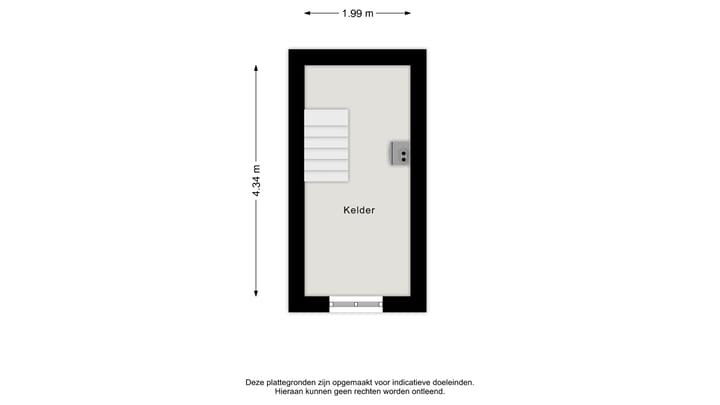 1.99 m

4.34 m

Kelder

Deze plattegronden zijn opgemaakt voor indicatieve doeleinden.
Hieraan kunnen geen rechten worden ontleend.